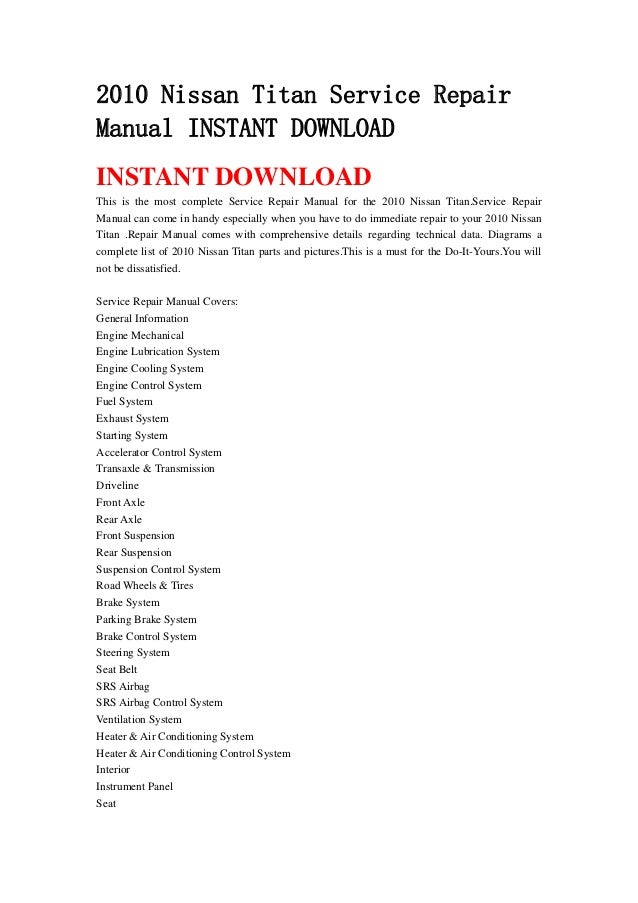 2010 Nissan Titan Service Repair Manual INSTANT DOWNLOAD

INSTANT DOWNLOAD

This is the most complete Service Repair Manual for the 2010 Nissan Titan.Service Repair Manual can come in handy especially when you have to do immediate repair to your 2010 Nissan Titan .Repair Manual comes with comprehensive details regarding technical data. Diagrams a complete list of 2010 Nissan Titan parts and pictures.This is a must for the Do-It-Yours.You will not be dissatisfied.

Service Repair Manual Covers:
General Information
Engine Mechanical
Engine Lubrication System
Engine Cooling System
Engine Control System
Fuel System
Exhaust System
Starting System
Accelerator Control System
Transaxle & Transmission
Driveline
Front Axle
Rear Axle
Front Suspension
Rear Suspension
Suspension Control System
Road Wheels & Tires
Brake System
Parking Brake System
Brake Control System
Steering System
Seat Belt
SRS Airbag
SRS Airbag Control System
Ventilation System
Heater & Air Conditioning System
Heater & Air Conditioning Control System
Interior
Instrument Panel
Seat